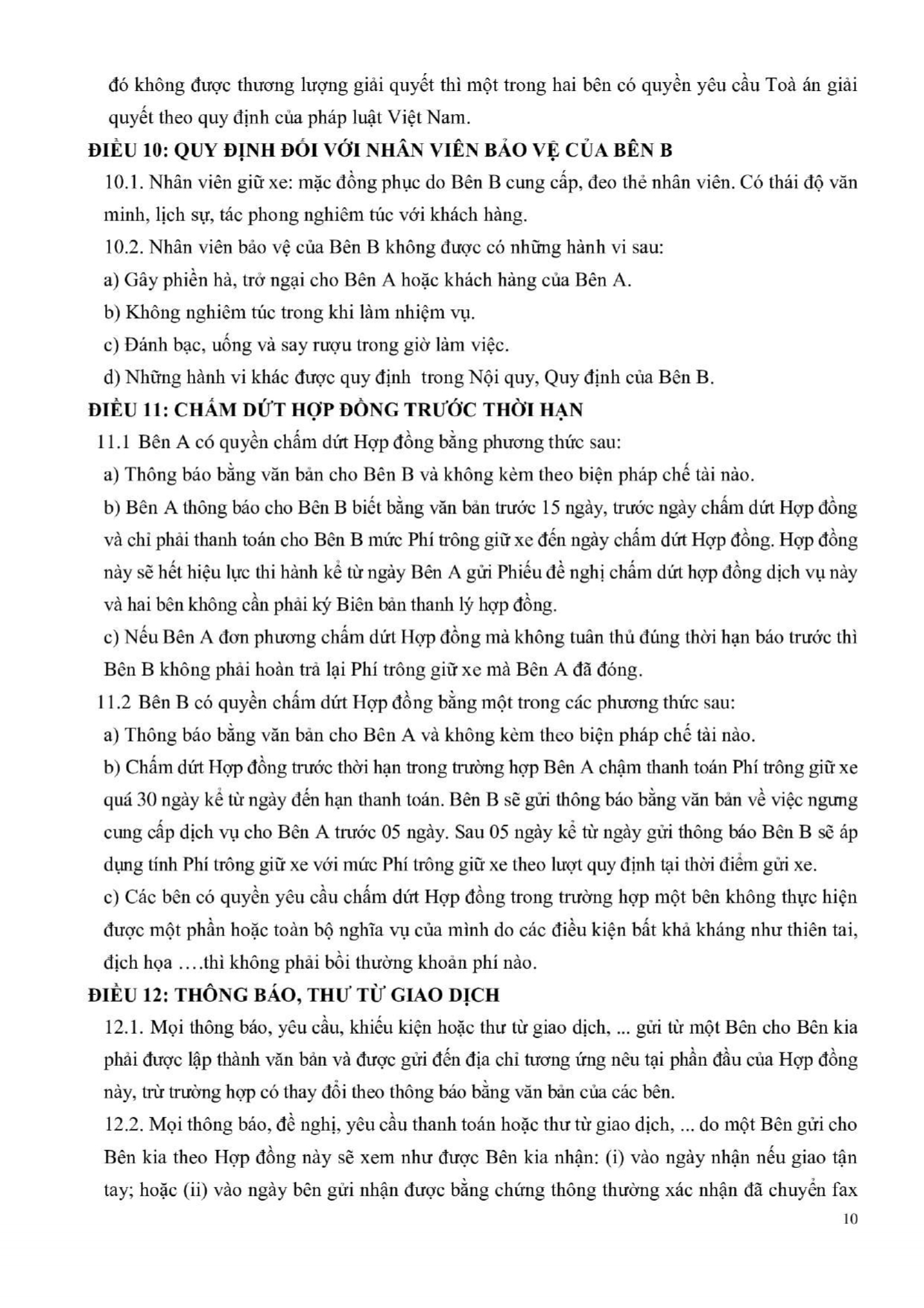 đó không được thương lượng giải quyết thì một trong hai bên có quyền yêu cầu Toà án giải quyết theo quy định của pháp luật Việt Nam.

ĐIỀU 10: QUY ĐỊNH ĐỐI VỚI NHÂN VIÊN BẢO VỆ CỦA BÊN B

10.1. Nhân viên giữ xe: mặc đồng phục do Bên B cung cấp, đeo thẻ nhân viên. Có thái độ văn minh, lịch sự, tác phong nghiêm túc với khách hàng.

10.2. Nhân viên bảo vệ của Bên B không được có những hành vi sau:

a) Gây phiền hà, trở ngại cho Bên A hoặc khách hàng của Bên A.

b) Không nghiêm túc trong khi làm nhiệm vụ.

c) Đánh bạc, uống và say rượu trong giờ làm việc.

d) Những hành vi khác được quy định trong Nội quy, Quy định của Bên B.

ĐIỀU 11: CHẤM DỨT HỢP ĐỒNG TRƯỚC THỜI HẠN

11.1 Bên A có quyền chấm dứt Hợp đồng bằng phương thức sau:

a) Thông báo bằng văn bản cho Bên B và không kèm theo biện pháp chế tài nào.

b) Bên A thông báo cho Bên B biết bằng văn bản trước 15 ngày, trước ngày chấm dứt Hợp đồng và chỉ phải thanh toán cho Bên B mức Phí trông giữ xe đến ngày chấm dứt Hợp đồng. Hợp đồng này sẽ hết hiệu lực thi hành kể từ ngày Bên A gửi Phiếu đề nghị chấm dứt hợp đồng dịch vụ này và hai bên không cần phải ký Biên bản thanh lý hợp đồng.

c) Nếu Bên A đơn phương chấm dứt Hợp đồng mà không tuân thủ đúng thời hạn báo trước thì Bên B không phải hoàn trả lại Phí trông giữ xe mà Bên A đã đóng.

11.2 Bên B có quyền chấm dứt Hợp đồng bằng một trong các phương thức sau:

a) Thông báo bằng văn bản cho Bên A và không kèm theo biện pháp chế tài nào.

b) Chấm dứt Hợp đồng trước thời hạn trong trường hợp Bên A chậm thanh toán Phí trông giữ xe quá 30 ngày kể từ ngày đến hạn thanh toán. Bên B sẽ gửi thông báo bằng văn bản về việc ngưng cung cấp dịch vụ cho Bên A trước 05 ngày. Sau 05 ngày kể từ ngày gửi thông báo Bên B sẽ áp dụng tính Phí trông giữ xe với mức Phí trông giữ xe theo lượt quy định tại thời điểm gửi xe.

c) Các bên có quyền yêu cầu chấm dứt Hợp đồng trong trường hợp một bên không thực hiện được một phần hoặc toàn bộ nghĩa vụ của mình do các điều kiện bất khả kháng như thiên tai, địch họa ….thì không phải bồi thường khoản phí nào.

ĐIỀU 12: THÔNG BÁO, THƯ TỪ GIAO DỊCH

12.1. Mọi thông báo, yêu cầu, khiếu kiện hoặc thư từ giao dịch, ... gửi từ một Bên cho Bên kia phải được lập thành văn bản và được gửi đến địa chỉ tương ứng nêu tại phần đầu của Hợp đồng này, trừ trường hợp có thay đổi theo thông báo bằng văn bản của các bên.

12.2. Mọi thông báo, đề nghị, yêu cầu thanh toán hoặc thư từ giao dịch, ... do một Bên gửi cho Bên kia theo Hợp đồng này sẽ xem như được Bên kia nhận: (i) vào ngày nhận nếu giao tận tay; hoặc (ii) vào ngày bên gửi nhận được bằng chứng thông thường xác nhận đã chuyển fax

10